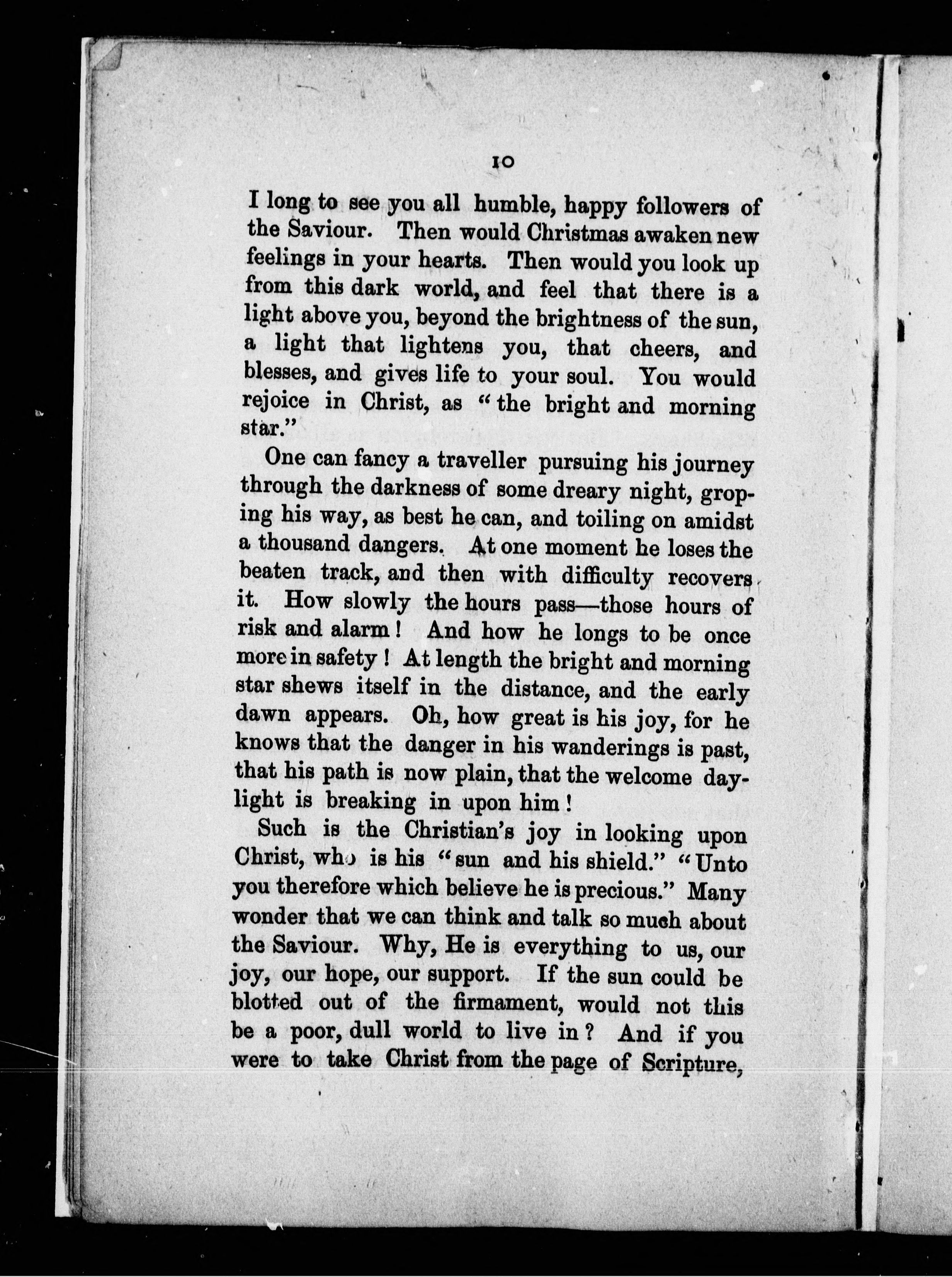 10

I long to see you all humble, happy followers of the Saviour. Then would Christmas awaken new feelings in your hearts. Then would you look up from this dark world, and feel that there is a light above you, beyond the brightness of the sun, a light that lightens you, that cheers, and blesses, and gives life to your soul. You would rejoice in Christ, as "the bright and morning star."

One can fancy a traveller pursuing his journey through the darkness of some dreary night, groping his way, as best he can, and toiling on amidst a thousand dangers. At one moment he loses the beaten track, and then with difficulty recovers it. How slowly the hours pass—those hours of risk and alarm! And how he longs to be once more in safety! At length the bright and morning star shews itself in the distance, and the early dawn appears. Oh, how great is his joy, for he knows that the danger in his wanderings is past, that his path is now plain, that the welcome daylight is breaking in upon him!

Such is the Christian's joy in looking upon Christ, who is his "sun and his shield." "Unto you therefore which believe he is precious." Many wonder that we can think and talk so much about the Saviour. Why, He is everything to us, our joy, our hope, our support. If the sun could be blotted out of the firmament, would not this be a poor, dull world to live in? And if you were to take Christ from the page of Scripture,